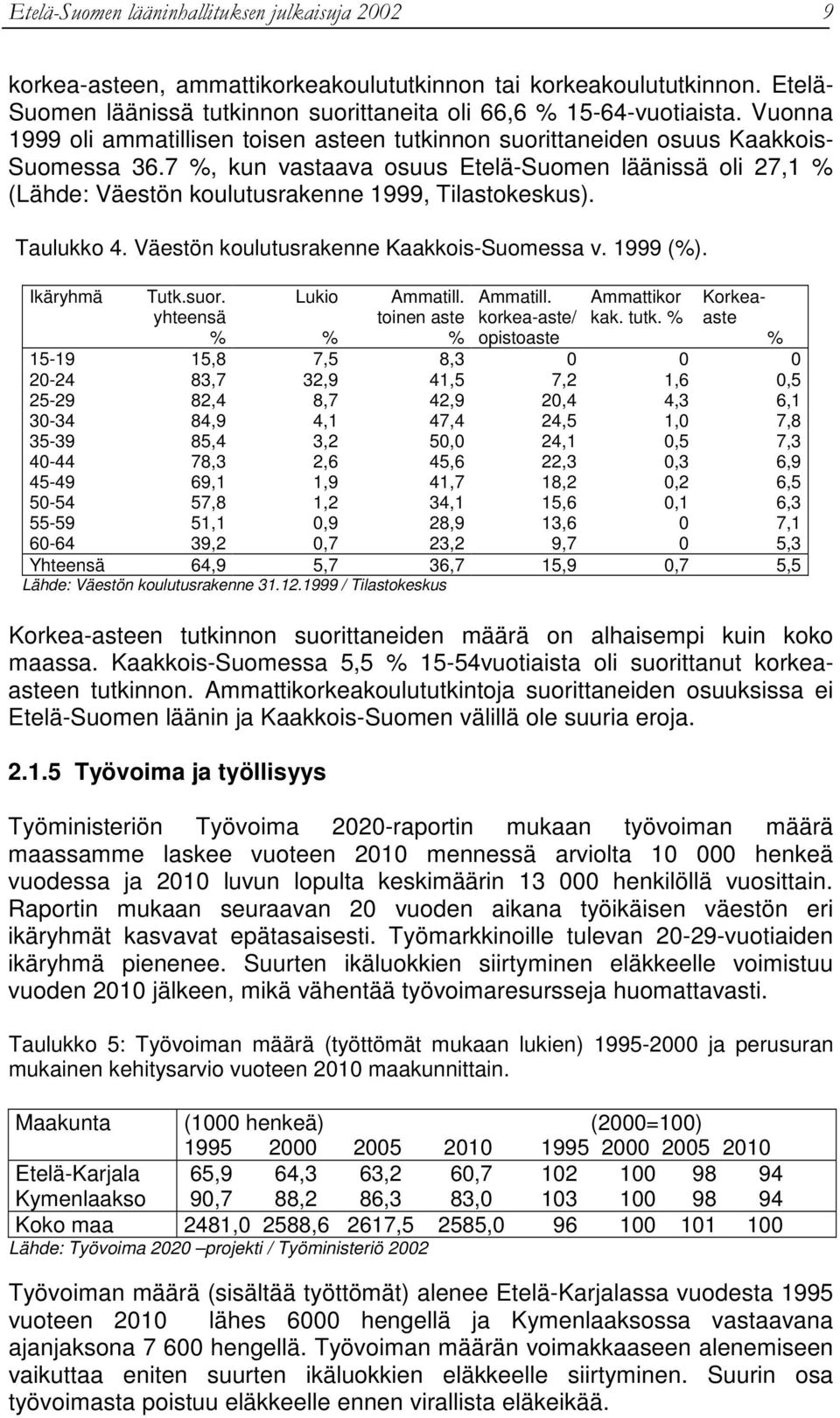 Etelä-Suomen lääninhallituksen julkaisuja 2002 9

korkea-asteen, ammattikorkeakoulututkinnon tai korkeakoulututkinnon. Etelä-Suomen läänissä tutkinnon suorittaneita oli 66,6 % 15-64-vuotiaista. Vuonna 1999 oli ammatillisen toisen asteen tutkinnon suorittaneiden osuus Kaakkois-Suomessa 36.7 %, kun vastaava osuus Etelä-Suomen läänissä oli 27,1 % (Lähde: Väestön koulutusrakenne 1999, Tilastokeskus).

Taulukko 4. Väestön koulutusrakenne Kaakkois-Suomessa v. 1999 (%).

| Ikäryhmä | Tutk.suor. yhteensä % | Lukio % | Ammatill. toinen aste % | Ammatill. korkea-aste/ opistoaste | Ammattikor kak. tutk. % | Korkea-aste % |
|---|---|---|---|---|---|---|
| 15-19 | 15,8 | 7,5 | 8,3 | 0 | 0 | 0 |
| 20-24 | 83,7 | 32,9 | 41,5 | 7,2 | 1,6 | 0,5 |
| 25-29 | 82,4 | 8,7 | 42,9 | 20,4 | 4,3 | 6,1 |
| 30-34 | 84,9 | 4,1 | 47,4 | 24,5 | 1,0 | 7,8 |
| 35-39 | 85,4 | 3,2 | 50,0 | 24,1 | 0,5 | 7,3 |
| 40-44 | 78,3 | 2,6 | 45,6 | 22,3 | 0,3 | 6,9 |
| 45-49 | 69,1 | 1,9 | 41,7 | 18,2 | 0,2 | 6,5 |
| 50-54 | 57,8 | 1,2 | 34,1 | 15,6 | 0,1 | 6,3 |
| 55-59 | 51,1 | 0,9 | 28,9 | 13,6 | 0 | 7,1 |
| 60-64 | 39,2 | 0,7 | 23,2 | 9,7 | 0 | 5,3 |
| Yhteensä | 64,9 | 5,7 | 36,7 | 15,9 | 0,7 | 5,5 |

Lähde: Väestön koulutusrakenne 31.12.1999 / Tilastokeskus

Korkea-asteen tutkinnon suorittaneiden määrä on alhaisempi kuin koko maassa. Kaakkois-Suomessa 5,5 % 15-54vuotiaista oli suorittanut korkea-asteen tutkinnon. Ammattikorkeakoulututkintoja suorittaneiden osuuksissa ei Etelä-Suomen läänin ja Kaakkois-Suomen välillä ole suuria eroja.

2.1.5 Työvoima ja työllisyys

Työministeriön Työvoima 2020-raportin mukaan työvoiman määrä maassamme laskee vuoteen 2010 mennessä arviolta 10 000 henkeä vuodessa ja 2010 luvun lopulta keskimäärin 13 000 henkilöllä vuosittain. Raportin mukaan seuraavan 20 vuoden aikana työikäisen väestön eri ikäryhmät kasvavat epätasaisesti. Työmarkkinoille tulevan 20-29-vuotiaiden ikäryhmä pienenee. Suurten ikäluokkien siirtyminen eläkkeelle voimistuu vuoden 2010 jälkeen, mikä vähentää työvoimaresursseja huomattavasti.

Taulukko 5: Työvoiman määrä (työttömät mukaan lukien) 1995-2000 ja perusuran mukainen kehitysarvio vuoteen 2010 maakunnittain.

| Maakunta | (1000 henkeä) 1995 | 2000 | 2005 | 2010 | (2000=100) 1995 | 2000 | 2005 | 2010 |
|---|---|---|---|---|---|---|---|---|
| Etelä-Karjala | 65,9 | 64,3 | 63,2 | 60,7 | 102 | 100 | 98 | 94 |
| Kymenlaakso | 90,7 | 88,2 | 86,3 | 83,0 | 103 | 100 | 98 | 94 |
| Koko maa | 2481,0 | 2588,6 | 2617,5 | 2585,0 | 96 | 100 | 101 | 100 |

Lähde: Työvoima 2020 –projekti / Työministeriö 2002

Työvoiman määrä (sisältää työttömät) alenee Etelä-Karjalassa vuodesta 1995 vuoteen 2010 lähes 6000 hengellä ja Kymenlaaksossa vastaavana ajanjaksona 7 600 hengellä. Työvoiman määrän voimakkaaseen alenemiseen vaikuttaa eniten suurten ikäluokkien eläkkeelle siirtyminen. Suurin osa työvoimasta poistuu eläkkeelle ennen virallista eläkeikää.